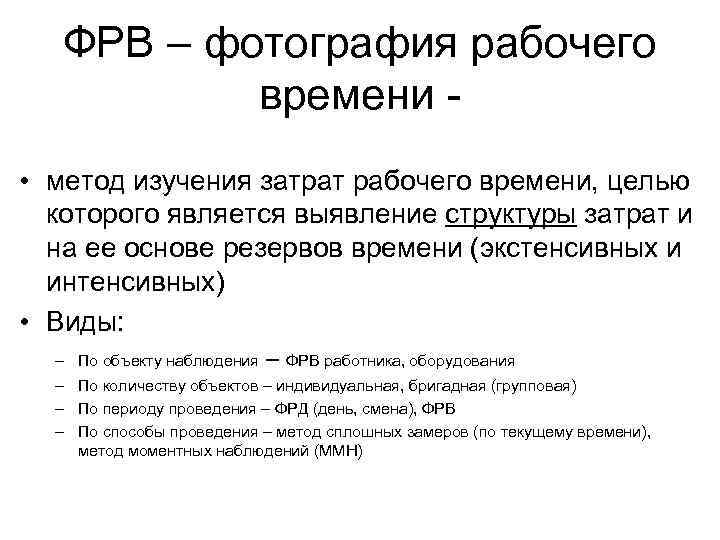 ФРВ – фотография рабочего времени -

• метод изучения затрат рабочего времени, целью которого является выявление структуры затрат и на ее основе резервов времени (экстенсивных и интенсивных)
• Виды:
– По объекту наблюдения – ФРВ работника, оборудования
– По количеству объектов – индивидуальная, бригадная (групповая)
– По периоду проведения – ФРД (день, смена), ФРВ
– По способы проведения – метод сплошных замеров (по текущему времени), метод моментных наблюдений (ММН)